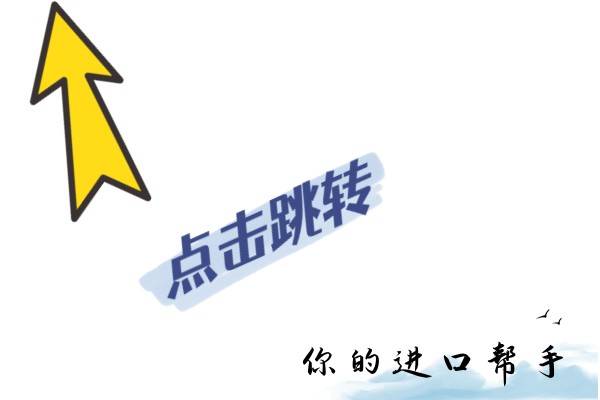 点击跳转

你的进口帮手